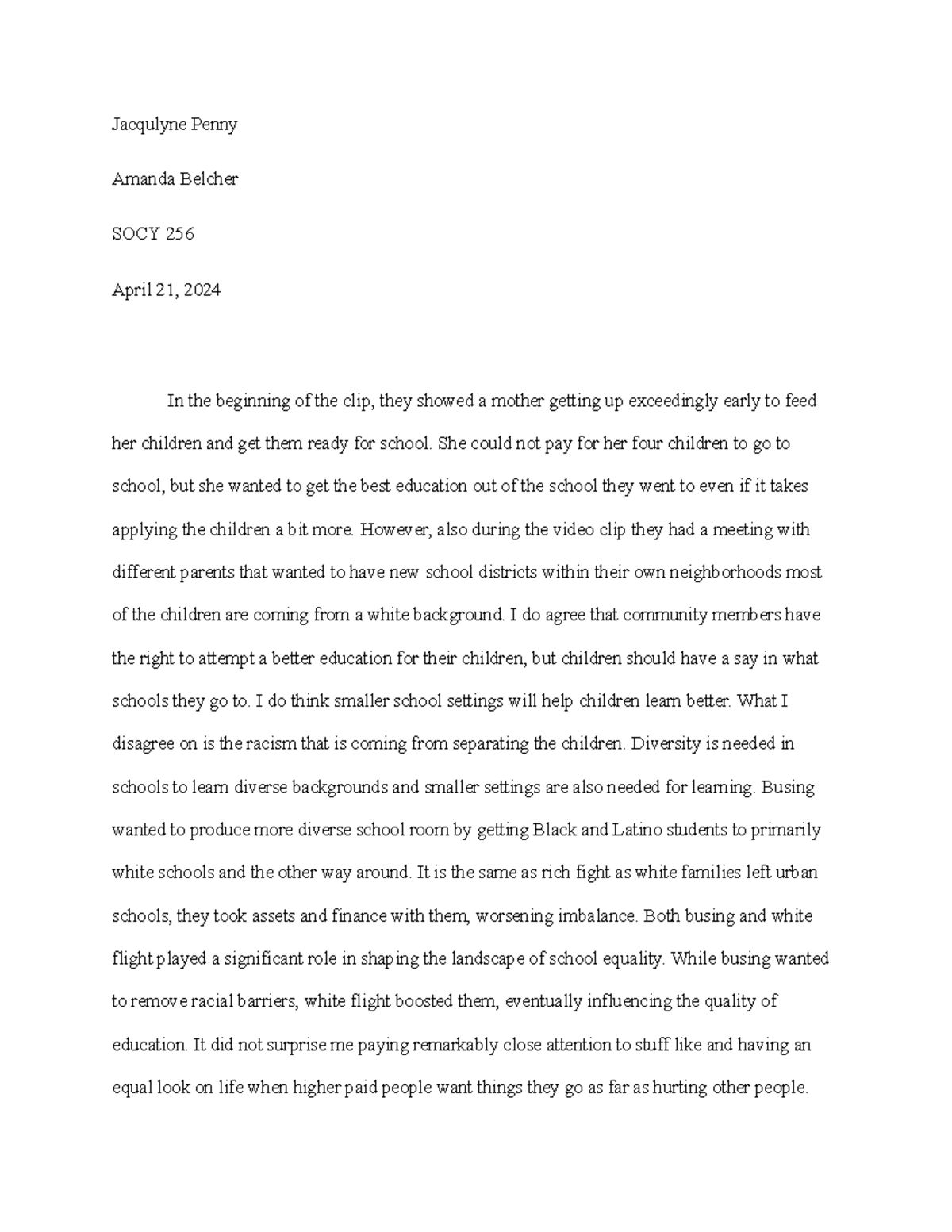 Jacqulyne Penny

Amanda Belcher

SOCY 256

April 21, 2024

In the beginning of the clip, they showed a mother getting up exceedingly early to feed her children and get them ready for school. She could not pay for her four children to go to school, but she wanted to get the best education out of the school they went to even if it takes applying the children a bit more. However, also during the video clip they had a meeting with different parents that wanted to have new school districts within their own neighborhoods most of the children are coming from a white background. I do agree that community members have the right to attempt a better education for their children, but children should have a say in what schools they go to. I do think smaller school settings will help children learn better. What I disagree on is the racism that is coming from separating the children. Diversity is needed in schools to learn diverse backgrounds and smaller settings are also needed for learning. Busing wanted to produce more diverse school room by getting Black and Latino students to primarily white schools and the other way around. It is the same as rich fight as white families left urban schools, they took assets and finance with them, worsening imbalance. Both busing and white flight played a significant role in shaping the landscape of school equality. While busing wanted to remove racial barriers, white flight boosted them, eventually influencing the quality of education. It did not surprise me paying remarkably close attention to stuff like and having an equal look on life when higher paid people want things they go as far as hurting other people.